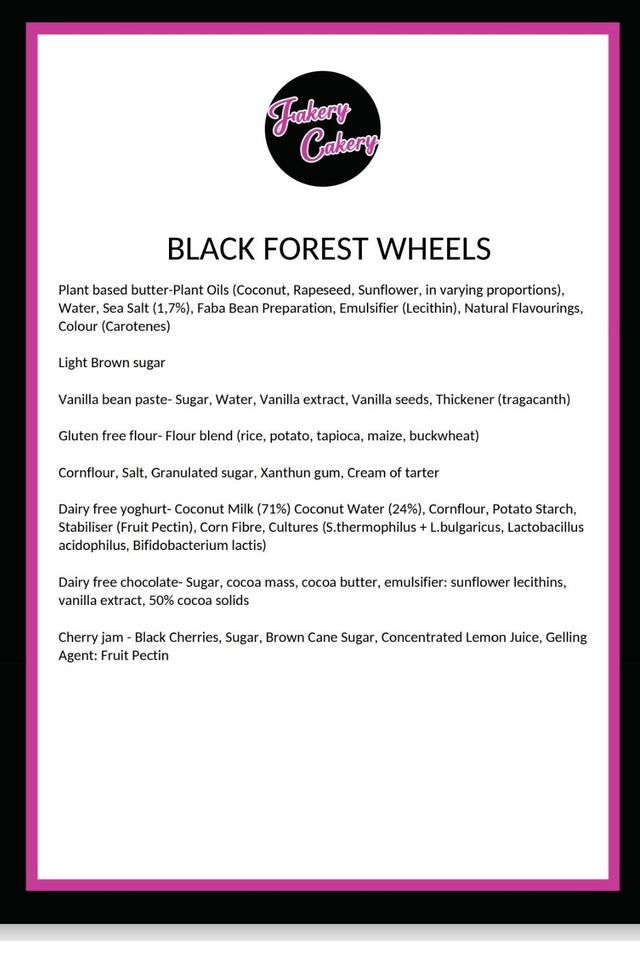 Fakery Cakery

BLACK FOREST WHEELS

Plant based butter-Plant Oils (Coconut, Rapeseed, Sunflower, in varying proportions), Water, Sea Salt (1,7%), Faba Bean Preparation, Emulsifier (Lecithin), Natural Flavourings, Colour (Carotenes)

Light Brown sugar

Vanilla bean paste- Sugar, Water, Vanilla extract, Vanilla seeds, Thickener (tragacanth)

Gluten free flour- Flour blend (rice, potato, tapioca, maize, buckwheat)

Cornflour, Salt, Granulated sugar, Xanthun gum, Cream of tarter

Dairy free yoghurt- Coconut Milk (71%) Coconut Water (24%), Cornflour, Potato Starch, Stabiliser (Fruit Pectin), Corn Fibre, Cultures (S.thermophilus + L.bulgaricus, Lactobacillus acidophilus, Bifidobacterium lactis)

Dairy free chocolate- Sugar, cocoa mass, cocoa butter, emulsifier: sunflower lecithins, vanilla extract, 50% cocoa solids

Cherry jam - Black Cherries, Sugar, Brown Cane Sugar, Concentrated Lemon Juice, Gelling Agent: Fruit Pectin